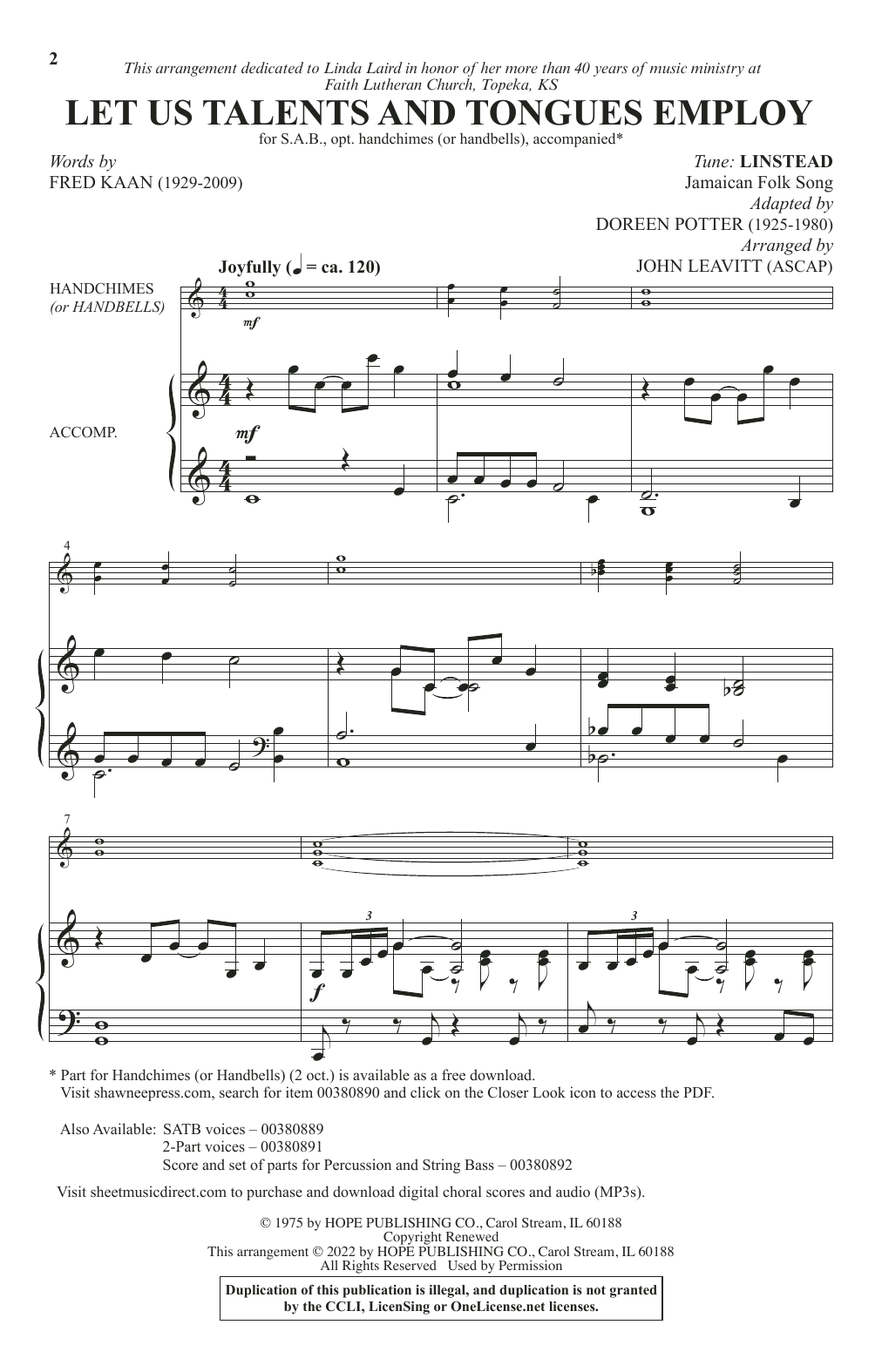 2

This arrangement dedicated to Linda Laird in honor of her more than 40 years of music ministry at Faith Lutheran Church, Topeka, KS

LET US TALENTS AND TONGUES EMPLOY

for S.A.B., opt. handchimes (or handbells), accompanied*

Words by
FRED KAAN (1929-2009)

Tune: LINSTEAD
Jamaican Folk Song
Adapted by
DOREEN POTTER (1925-1980)
Arranged by
JOHN LEAVITT (ASCAP)

Joyfully (♩ = ca. 120)

HANDCHIMES
(or HANDBELLS)

mf

ACCOMP.

mf

4

7

3

3

f

* Part for Handchimes (or Handbells) (2 oct.) is available as a free download.
Visit shawneepress.com, search for item 00380890 and click on the Closer Look icon to access the PDF.

Also Available: SATB voices – 00380889
2-Part voices – 00380891
Score and set of parts for Percussion and String Bass – 00380892

Visit sheetmusicdirect.com to purchase and download digital choral scores and audio (MP3s).

© 1975 by HOPE PUBLISHING CO., Carol Stream, IL 60188
Copyright Renewed
This arrangement © 2022 by HOPE PUBLISHING CO., Carol Stream, IL 60188
All Rights Reserved Used by Permission

Duplication of this publication is illegal, and duplication is not granted by the CCLI, LicenSing or OneLicense.net licenses.